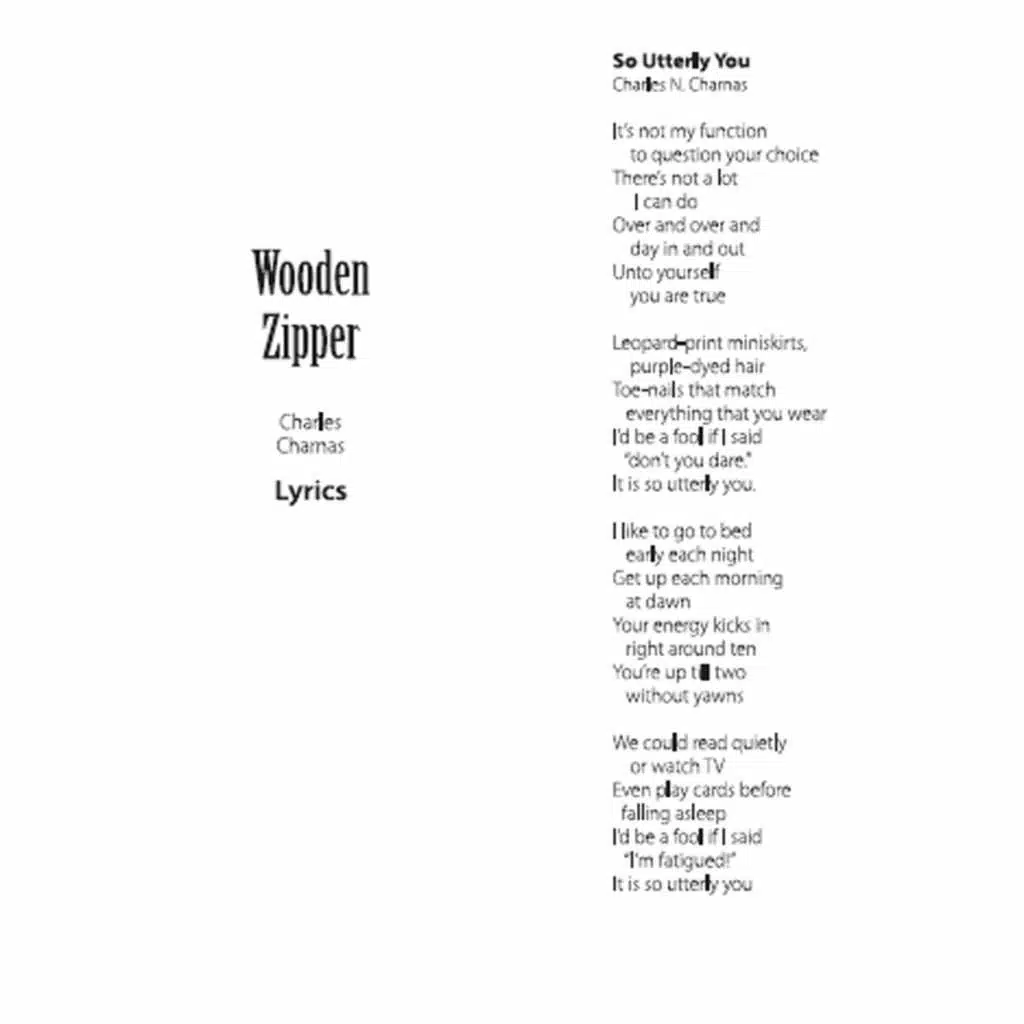 Wooden Zipper

Charles Charnas

Lyrics

So Utterly You
Charles N. Charnas

It's not my function
to question your choice
There's not a lot
I can do
Over and over and
day in and out
Unto yourself
you are true

Leopard-print miniskirts,
purple-dyed hair
Toe-nails that match
everything that you wear
I'd be a fool if I said
"don't you dare."
It is so utterly you.

I like to go to bed
early each night
Get up each morning
at dawn
Your energy kicks in
right around ten
You're up till two
without yawns

We could read quietly
or watch TV
Even play cards before
falling asleep
I'd be a fool if I said
"I'm fatigued!"
It is so utterly you